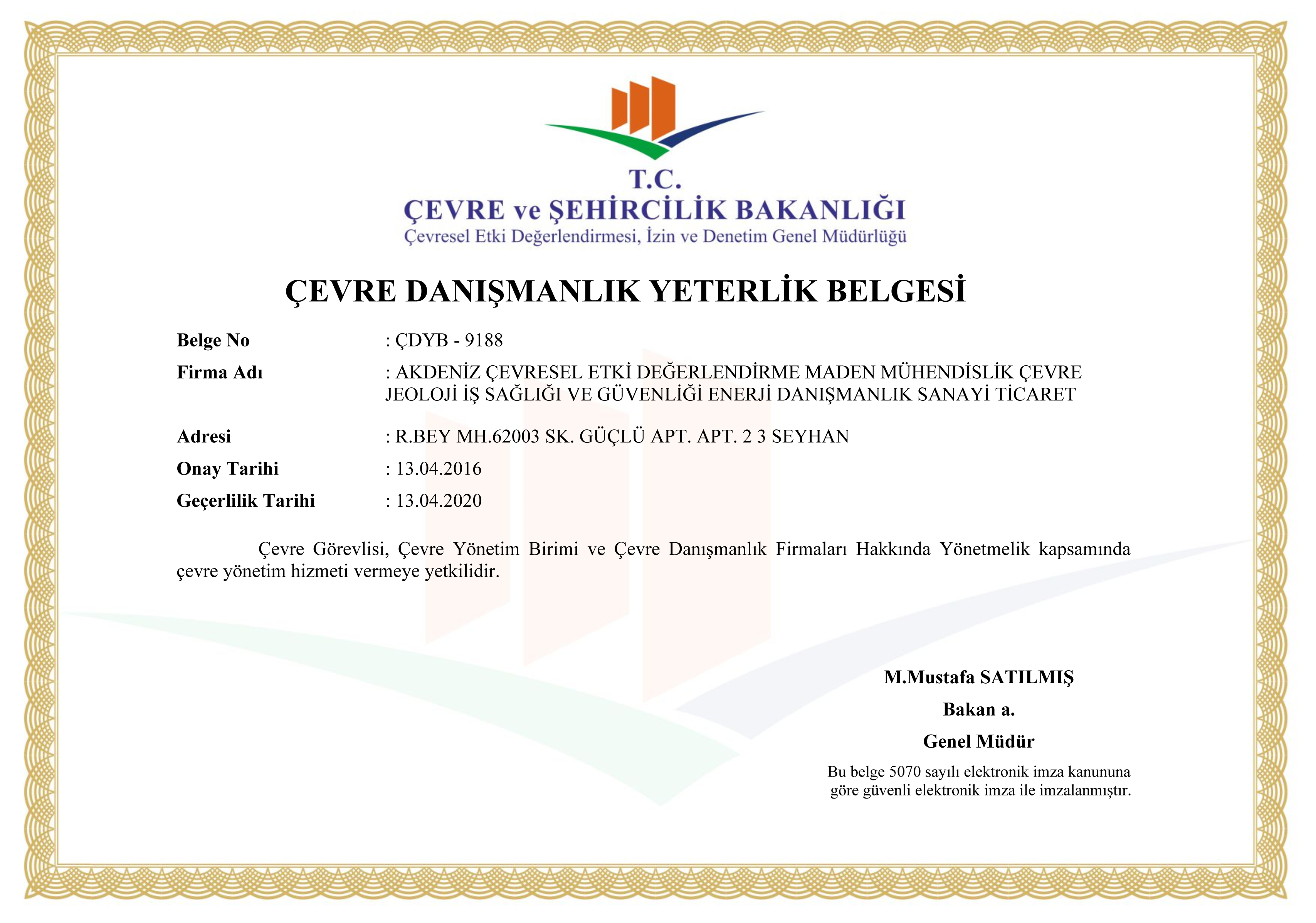 T.C.
ÇEVRE ve ŞEHİRCİLİK BAKANLIĞI
Çevresel Etki Değerlendirmesi, İzin ve Denetim Genel Müdürlüğü

ÇEVRE DANIŞMANLIK YETERLİK BELGESİ

Belge No : ÇDYB - 9188
Firma Adı : AKDENİZ ÇEVRESEL ETKİ DEĞERLENDİRME MADEN MÜHENDİSLİK ÇEVRE JEOLOJİ İŞ SAĞLIĞI VE GÜVENLİĞİ ENERJİ DANIŞMANLIK SANAYİ TİCARET
Adresi : R.BEY MH.62003 SK. GÜÇLÜ APT. APT. 2 3 SEYHAN
Onay Tarihi : 13.04.2016
Geçerlilik Tarihi : 13.04.2020

Çevre Görevlisi, Çevre Yönetim Birimi ve Çevre Danışmanlık Firmaları Hakkında Yönetmelik kapsamında çevre yönetim hizmeti vermeye yetkilidir.

M.Mustafa SATILMIŞ
Bakan a.
Genel Müdür
Bu belge 5070 sayılı elektronik imza kanununa göre güvenli elektronik imza ile imzalanmıştır.